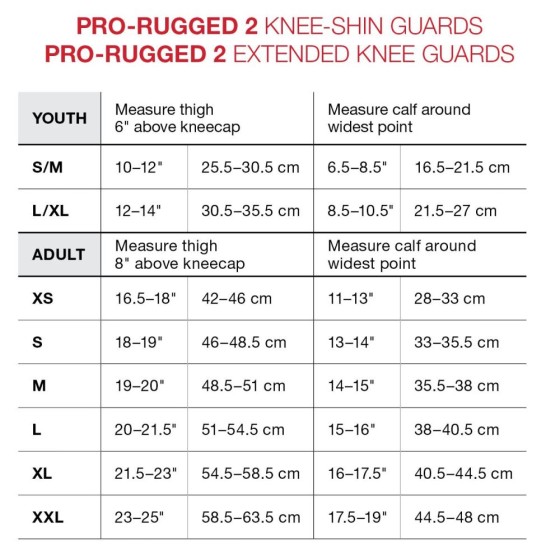 PRO-RUGGED 2 KNEE-SHIN GUARDS
PRO-RUGGED 2 EXTENDED KNEE GUARDS

| YOUTH | Measure thigh 6" above kneecap | | Measure calf around widest point | |
|---|---|---|---|---|
| S/M | 10–12" | 25.5–30.5 cm | 6.5–8.5" | 16.5–21.5 cm |
| L/XL | 12–14" | 30.5–35.5 cm | 8.5–10.5" | 21.5–27 cm |
| ADULT | Measure thigh 8" above kneecap | | Measure calf around widest point | |
| XS | 16.5–18" | 42–46 cm | 11–13" | 28–33 cm |
| S | 18–19" | 46–48.5 cm | 13–14" | 33–35.5 cm |
| M | 19–20" | 48.5–51 cm | 14–15" | 35.5–38 cm |
| L | 20–21.5" | 51–54.5 cm | 15–16" | 38–40.5 cm |
| XL | 21.5–23" | 54.5–58.5 cm | 16–17.5" | 40.5–44.5 cm |
| XXL | 23–25" | 58.5–63.5 cm | 17.5–19" | 44.5–48 cm |